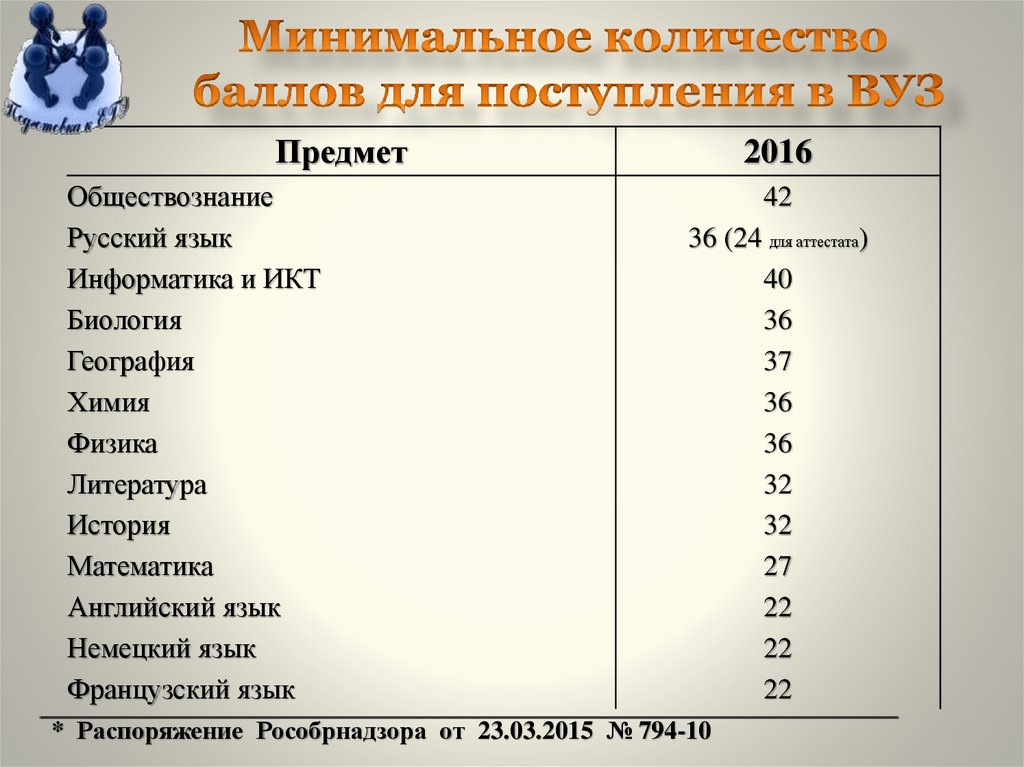 Подготовка к ЕГЭ

Минимальное количество баллов для поступления в ВУЗ

| Предмет | 2016 |
|---|---|
| Обществознание | 42 |
| Русский язык | 36 (24 для аттестата) |
| Информатика и ИКТ | 40 |
| Биология | 36 |
| География | 37 |
| Химия | 36 |
| Физика | 36 |
| Литература | 32 |
| История | 32 |
| Математика | 27 |
| Английский язык | 22 |
| Немецкий язык | 22 |
| Французский язык | 22 |

* Распоряжение Рособрнадзора от 23.03.2015 № 794-10